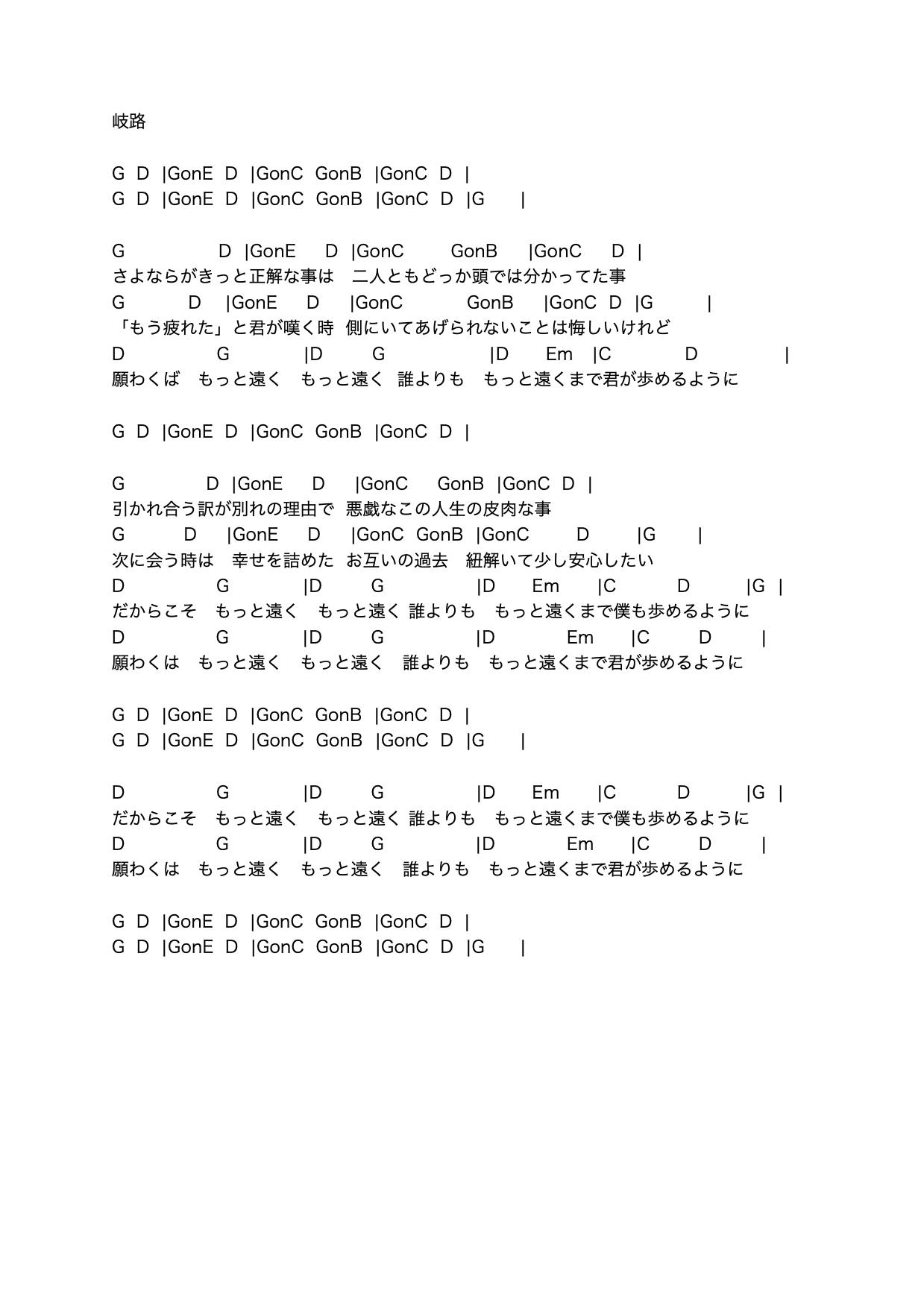 岐路

G D |GonE D |GonC GonB |GonC D |
G D |GonE D |GonC GonB |GonC D |G |

G D |GonE D |GonC GonB |GonC D |
さよならがきっと正解な事は　二人ともどっか頭では分かってた事
G D |GonE D |GonC GonB |GonC D |G |
「もう疲れた」と君が嘆く時　側にいてあげられないことは悔しいけれど
D G |D G |D Em |C D |
願わくば　もっと遠く　もっと遠く　誰よりも　もっと遠くまで君が歩めるように

G D |GonE D |GonC GonB |GonC D |

G D |GonE D |GonC GonB |GonC D |
引かれ合う訳が別れの理由で　悪戯なこの人生の皮肉な事
G D |GonE D |GonC GonB |GonC D |G |
次に会う時は　幸せを詰めた　お互いの過去　紐解いて少し安心したい
D G |D G |D Em |C D |G |
だからこそ　もっと遠く　もっと遠く 誰よりも　もっと遠くまで僕も歩めるように
D G |D G |D Em |C D |
願わくは　もっと遠く　もっと遠く　誰よりも　もっと遠くまで君が歩めるように

G D |GonE D |GonC GonB |GonC D |
G D |GonE D |GonC GonB |GonC D |G |

D G |D G |D Em |C D |G |
だからこそ　もっと遠く　もっと遠く 誰よりも　もっと遠くまで僕も歩めるように
D G |D G |D Em |C D |
願わくは　もっと遠く　もっと遠く　誰よりも　もっと遠くまで君が歩めるように

G D |GonE D |GonC GonB |GonC D |
G D |GonE D |GonC GonB |GonC D |G |